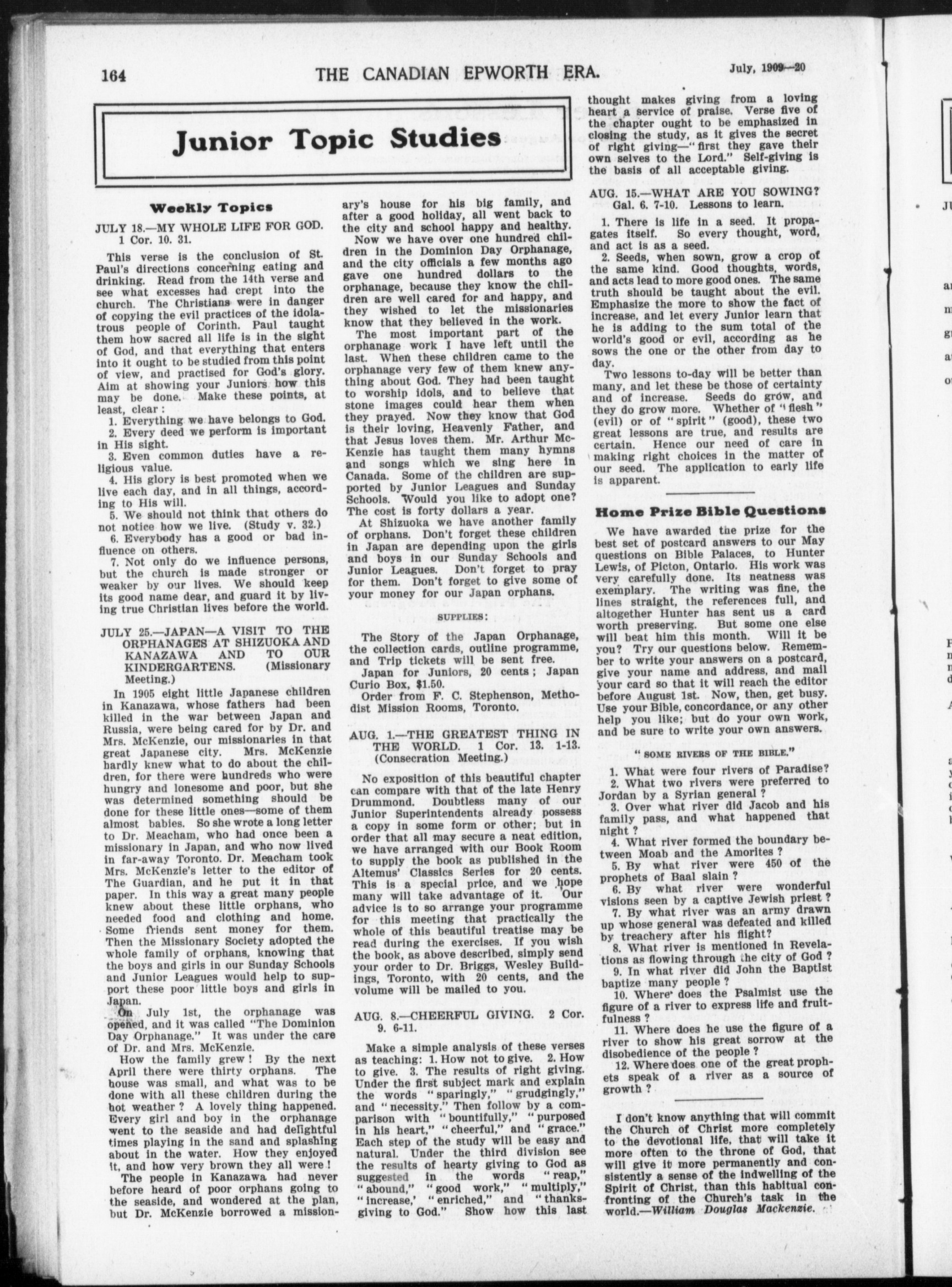 164 THE CANADIAN EPWORTH ERA. July, 1909—20

Junior Topic Studies

Weekly Topics

JULY 18.—MY WHOLE LIFE FOR GOD. 1 Cor. 10. 31.

This verse is the conclusion of St. Paul's directions concerning eating and drinking. Read from the 14th verse and see what excesses had crept into the church. The Christians were in danger of copying the evil practices of the idolatrous people of Corinth. Paul taught them how sacred all life is in the sight of God, and that everything that enters into it ought to be studied from this point of view, and practised for God's glory. Aim at showing your Juniors how this may be done. Make these points, at least, clear:

1. Everything we have belongs to God.
2. Every deed we perform is important in His sight.
3. Even common duties have a religious value.
4. His glory is best promoted when we live each day, and in all things, according to His will.
5. We should not think that others do not notice how we live. (Study v. 32.)
6. Everybody has a good or bad influence on others.
7. Not only do we influence persons, but the church is made stronger or weaker by our lives. We should keep its good name dear, and guard it by living true Christian lives before the world.

JULY 25.—JAPAN—A VISIT TO THE ORPHANAGES AT SHIZUOKA AND KANAZAWA AND TO OUR KINDERGARTENS. (Missionary Meeting.)

In 1905 eight little Japanese children in Kanazawa, whose fathers had been killed in the war between Japan and Russia, were being cared for by Dr. and Mrs. McKenzie, our missionaries in that great Japanese city. Mrs. McKenzie hardly knew what to do about the children, for there were hundreds who were hungry and lonesome and poor, but she was determined something should be done for these little ones—some of them almost babies. So she wrote a long letter to Dr. Meacham, who had once been a missionary in Japan, and who now lived in far-away Toronto. Dr. Meacham took Mrs. McKenzie's letter to the editor of The Guardian, and he put it in that paper. In this way a great many people knew about these little orphans, who needed food and clothing and home. Some friends sent money for them. Then the Missionary Society adopted the whole family of orphans, knowing that the boys and girls in our Sunday Schools and Junior Leagues would help to support these poor little boys and girls in Japan.

On July 1st, the orphanage was opened, and it was called "The Dominion Day Orphanage." It was under the care of Dr. and Mrs. McKenzie.

How the family grew! By the next April there were thirty orphans. The house was small, and what was to be done with all these children during the hot weather? A lovely thing happened. Every girl and boy in the orphanage went to the seaside and had delightful times playing in the sand and splashing about in the water. How they enjoyed it, and how very brown they all were!

The people in Kanazawa had never before heard of poor orphans going to the seaside, and wondered at the plan, but Dr. McKenzie borrowed a missionary's house for his big family, and after a good holiday, all went back to the city and school happy and healthy.

Now we have over one hundred children in the Dominion Day Orphanage, and the city officials a few months ago gave one hundred dollars to the orphanage, because they know the children are well cared for and happy, and they wished to let the missionaries know that they believed in the work.

The most important part of the orphanage work I have left until the last. When these children came to the orphanage very few of them knew anything about God. They had been taught to worship idols, and to believe that stone images could hear them when they prayed. Now they know that God is their loving, Heavenly Father, and that Jesus loves them. Mr. Arthur McKenzie has taught them many hymns and songs which we sing here in Canada. Some of the children are supported by Junior Leagues and Sunday Schools. Would you like to adopt one? The cost is forty dollars a year.

At Shizuoka we have another family of orphans. Don't forget these children in Japan are depending upon the girls and boys in our Sunday Schools and Junior Leagues. Don't forget to pray for them. Don't forget to give some of your money for our Japan orphans.

SUPPLIES:

The Story of the Japan Orphanage, the collection cards, outline programme, and Trip tickets will be sent free.

Japan for Juniors, 20 cents; Japan Curio Box, $1.50.

Order from F. C. Stephenson, Methodist Mission Rooms, Toronto.

AUG. 1.—THE GREATEST THING IN THE WORLD. 1 Cor. 13. 1-13. (Consecration Meeting.)

No exposition of this beautiful chapter can compare with that of the late Henry Drummond. Doubtless many of our Junior Superintendents already possess a copy in some form or other; but in order that all may secure a neat edition, we have arranged with our Book Room to supply the book as published in the Altemus' Classics Series for 20 cents. This is a special price, and we hope many will take advantage of it. Our advice is to so arrange your programme for this meeting that practically the whole of this beautiful treatise may be read during the exercises. If you wish the book, as above described, simply send your order to Dr. Briggs, Wesley Buildings, Toronto, with 20 cents, and the volume will be mailed to you.

AUG. 8.—CHEERFUL GIVING. 2 Cor. 9. 6-11.

Make a simple analysis of these verses as teaching: 1. How not to give. 2. How to give. 3. The results of right giving. Under the first subject mark and explain the words "sparingly," "grudgingly," and "necessity." Then follow by a comparison with "bountifully," "purposed in his heart," "cheerful," and "grace." Each step of the study will be easy and natural. Under the third division see the results of hearty giving to God as suggested in the words "reap," "abound," "good work," "multiply," "increase,' "enriched," and "thanksgiving to God." Show how this last thought makes giving from a loving heart a service of praise. Verse five of the chapter ought to be emphasized in closing the study, as it gives the secret of right giving—"first they gave their own selves to the Lord." Self-giving is the basis of all acceptable giving.

AUG. 15.—WHAT ARE YOU SOWING? Gal. 6. 7-10. Lessons to learn.

1. There is life in a seed. It propagates itself. So every thought, word, and act is as a seed.
2. Seeds, when sown, grow a crop of the same kind. Good thoughts, words, and acts lead to more good ones. The same truth should be taught about the evil. Emphasize the more to show the fact of increase, and let every Junior learn that he is adding to the sum total of the world's good or evil, according as he sows the one or the other from day to day.

Two lessons to-day will be better than many, and let these be those of certainty and of increase. Seeds do grow, and they do grow more. Whether of "flesh" (evil) or of "spirit" (good), these two great lessons are true, and results are certain. Hence our need of care in making right choices in the matter of our seed. The application to early life is apparent.

Home Prize Bible Questions

We have awarded the prize for the best set of postcard answers to our May questions on Bible Palaces, to Hunter Lewis, of Picton, Ontario. His work was very carefully done. Its neatness was exemplary. The writing was fine, the lines straight, the references full, and altogether Hunter has sent us a card worth preserving. But some one else will beat him this month. Will it be you? Try our questions below. Remember to write your answers on a postcard, give your name and address, and mail your card so that it will reach the editor before August 1st. Now, then, get busy. Use your Bible, concordance, or any other help you like; but do your own work, and be sure to write your own answers.

"SOME RIVERS OF THE BIBLE."

1. What were four rivers of Paradise?
2. What two rivers were preferred to Jordan by a Syrian general?
3. Over what river did Jacob and his family pass, and what happened that night?
4. What river formed the boundary between Moab and the Amorites?
5. By what river were 450 of the prophets of Baal slain?
6. By what river were wonderful visions seen by a captive Jewish priest?
7. By what river was an army drawn up whose general was defeated and killed by treachery after his flight?
8. What river is mentioned in Revelations as flowing through the city of God?
9. In what river did John the Baptist baptize many people?
10. Where does the Psalmist use the figure of a river to express life and fruitfulness?
11. Where does he use the figure of a river to show his great sorrow at the disobedience of the people?
12. Where does one of the great prophets speak of a river as a source of growth?

I don't know anything that will commit the Church of Christ more completely to the devotional life, that will take it more often to the throne of God, that will give it more permanently and consistently a sense of the indwelling of the Spirit of Christ, than this habitual confronting of the Church's task in the world.—William Douglas Mackenzie.